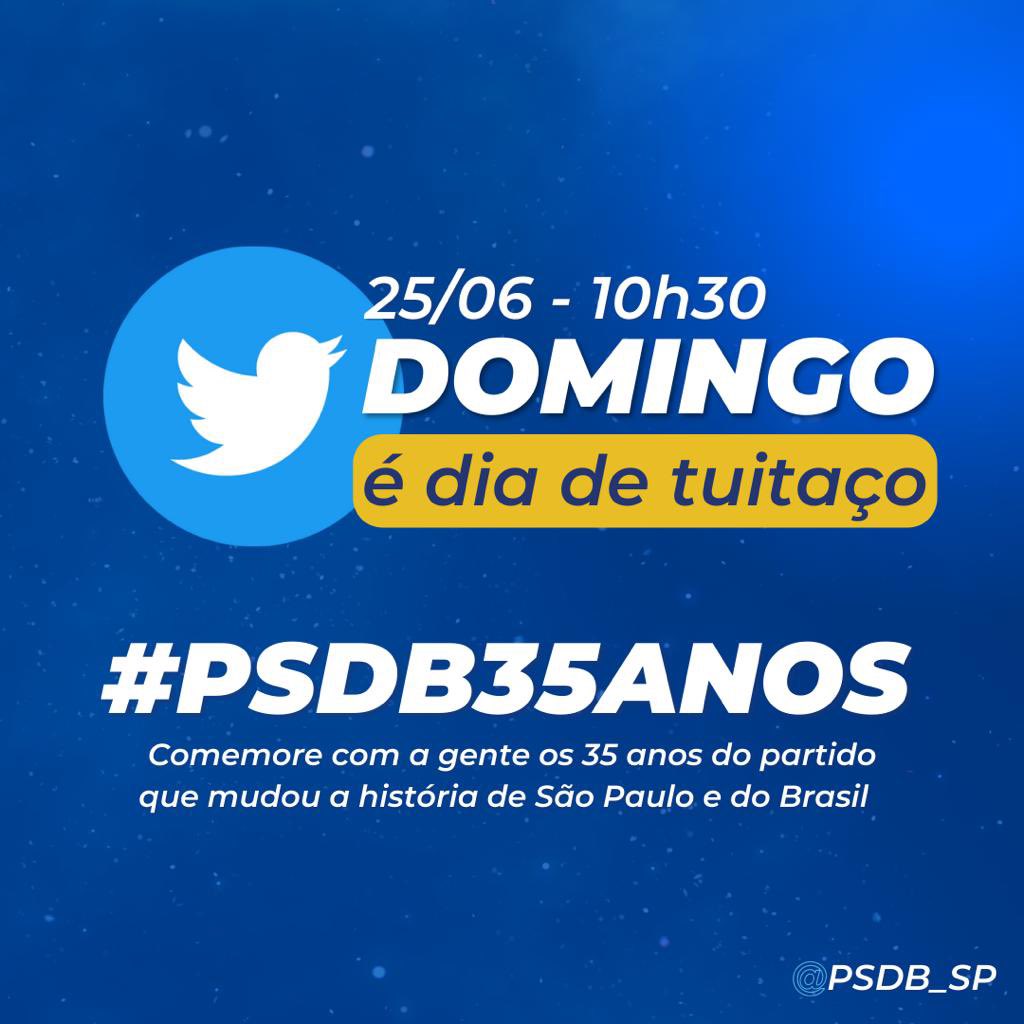 25/06 - 10h30
DOMINGO
é dia de tuitaço

#PSDB35ANOS
Comemore com a gente os 35 anos do partido que mudou a história de São Paulo e do Brasil

@PSDB_SP